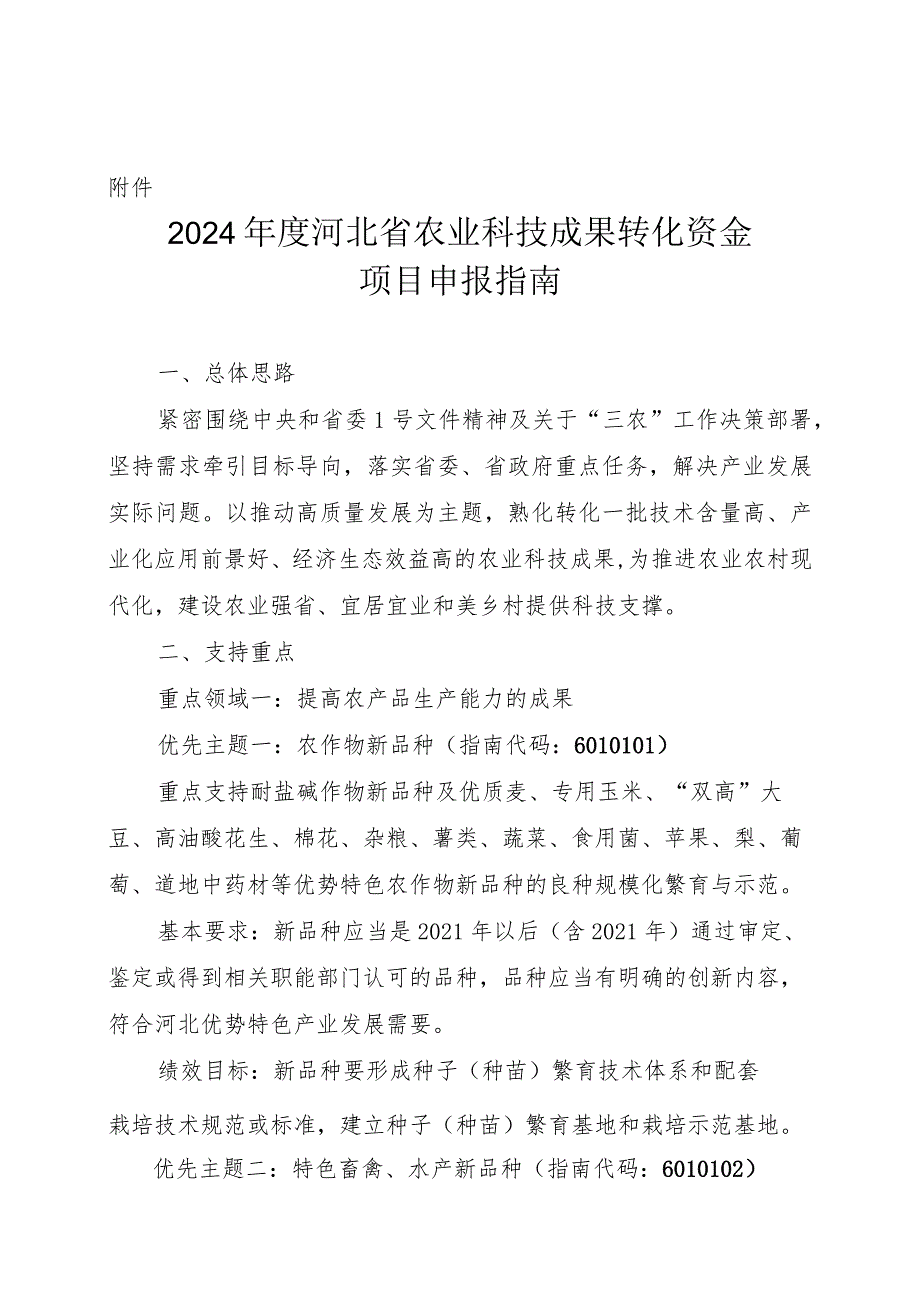 附件

2024年度河北省农业科技成果转化资金项目申报指南

一、总体思路

紧密围绕中央和省委1号文件精神及关于“三农”工作决策部署，坚持需求牵引目标导向，落实省委、省政府重点任务，解决产业发展实际问题。以推动高质量发展为主题，熟化转化一批技术含量高、产业化应用前景好、经济生态效益高的农业科技成果,为推进农业农村现代化，建设农业强省、宜居宜业和美乡村提供科技支撑。

二、支持重点

重点领域一：提高农产品生产能力的成果

优先主题一：农作物新品种（指南代码：6010101）

重点支持耐盐碱作物新品种及优质麦、专用玉米、“双高”大豆、高油酸花生、棉花、杂粮、薯类、蔬菜、食用菌、苹果、梨、葡萄、道地中药材等优势特色农作物新品种的良种规模化繁育与示范。

基本要求：新品种应当是2021年以后（含2021年）通过审定、鉴定或得到相关职能部门认可的品种，品种应当有明确的创新内容，符合河北优势特色产业发展需要。

绩效目标：新品种要形成种子（种苗）繁育技术体系和配套栽培技术规范或标准，建立种子（种苗）繁育基地和栽培示范基地。

优先主题二：特色畜禽、水产新品种（指南代码：6010102）